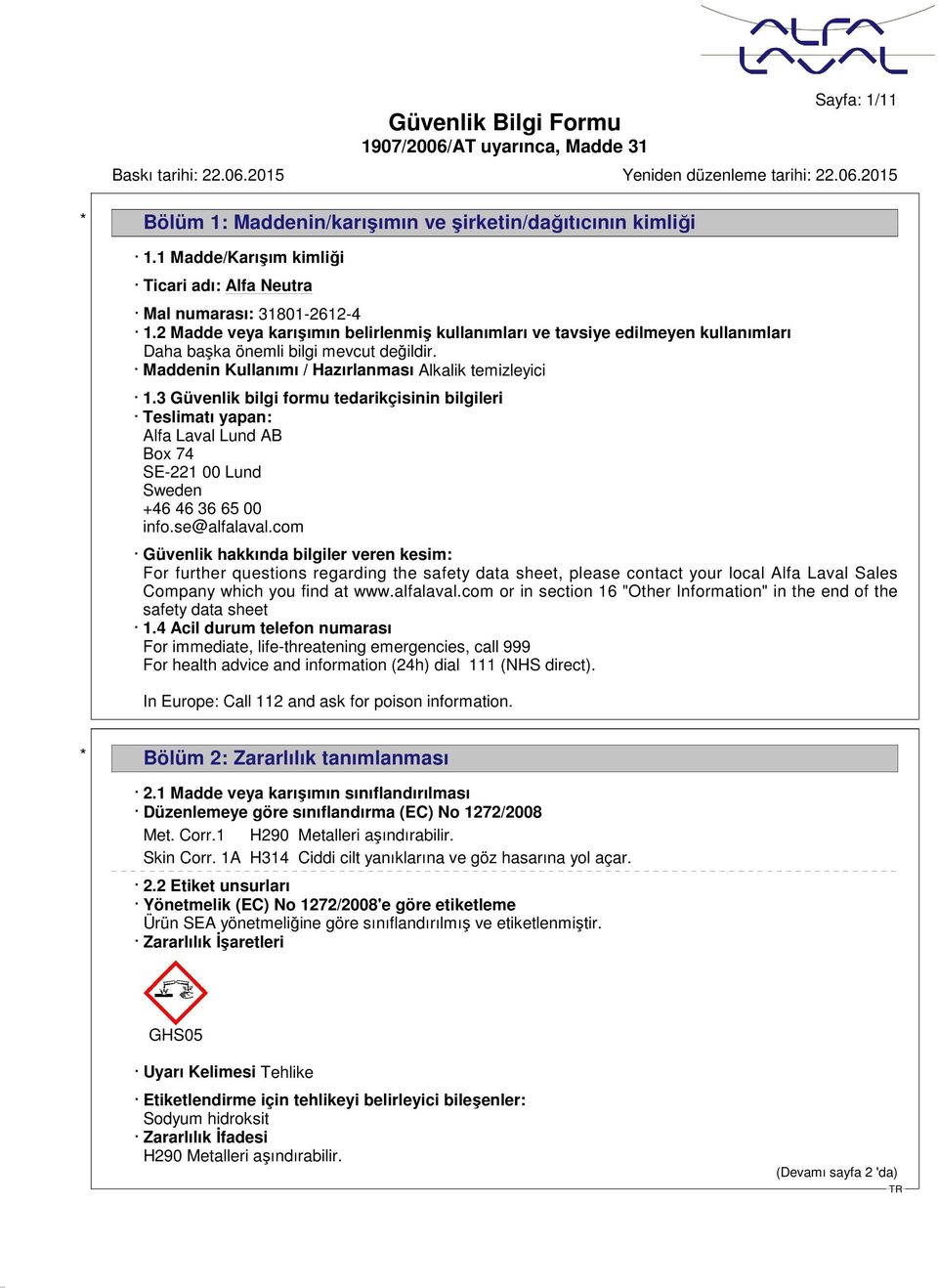 ALFA LAVAL

Sayfa: 1/11

Güvenlik Bilgi Formu
1907/2006/AT uyarınca, Madde 31

Baskı tarihi: 22.06.2015 Yeniden düzenleme tarihi: 22.06.2015

* Bölüm 1: Maddenin/karışımın ve şirketin/dağıtıcının kimliği

· 1.1 Madde/Karışım kimliği

· Ticari adı: Alfa Neutra

· Mal numarası: 31801-2612-4
· 1.2 Madde veya karışımın belirlenmiş kullanımları ve tavsiye edilmeyen kullanımları
Daha başka önemli bilgi mevcut değildir.
· Maddenin Kullanımı / Hazırlanması Alkalik temizleyici

· 1.3 Güvenlik bilgi formu tedarikçisinin bilgileri
· Teslimatı yapan:
Alfa Laval Lund AB
Box 74
SE-221 00 Lund
Sweden
+46 46 36 65 00
info.se@alfalaval.com

· Güvenlik hakkında bilgiler veren kesim:
For further questions regarding the safety data sheet, please contact your local Alfa Laval Sales Company which you find at www.alfalaval.com or in section 16 "Other Information" in the end of the safety data sheet
· 1.4 Acil durum telefon numarası
For immediate, life-threatening emergencies, call 999
For health advice and information (24h) dial 111 (NHS direct).

In Europe: Call 112 and ask for poison information.

* Bölüm 2: Zararlılık tanımlanması

· 2.1 Madde veya karışımın sınıflandırılması
· Düzenlemeye göre sınıflandırma (EC) No 1272/2008
Met. Corr.1 H290 Metalleri aşındırabilir.
Skin Corr. 1A H314 Ciddi cilt yanıklarına ve göz hasarına yol açar.

· 2.2 Etiket unsurları
· Yönetmelik (EC) No 1272/2008'e göre etiketleme
Ürün SEA yönetmeliğine göre sınıflandırılmış ve etiketlenmiştir.
· Zararlılık İşaretleri

GHS05

· Uyarı Kelimesi Tehlike

· Etiketlendirme için tehlikeyi belirleyici bileşenler:
Sodyum hidroksit
· Zararlılık İfadesi
H290 Metalleri aşındırabilir.

(Devamı sayfa 2 'da)
TR